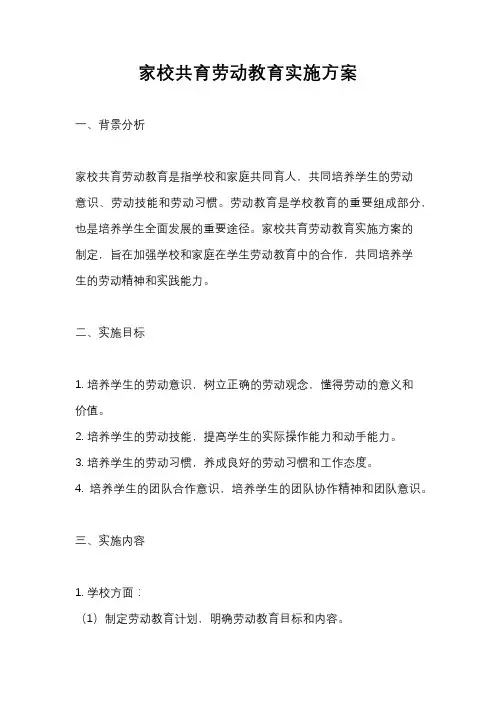 家校共育劳动教育实施方案

一、背景分析

家校共育劳动教育是指学校和家庭共同育人，共同培养学生的劳动意识、劳动技能和劳动习惯。劳动教育是学校教育的重要组成部分，也是培养学生全面发展的重要途径。家校共育劳动教育实施方案的制定，旨在加强学校和家庭在学生劳动教育中的合作，共同培养学生的劳动精神和实践能力。

二、实施目标

1. 培养学生的劳动意识，树立正确的劳动观念，懂得劳动的意义和价值。
2. 培养学生的劳动技能，提高学生的实际操作能力和动手能力。
3. 培养学生的劳动习惯，养成良好的劳动习惯和工作态度。
4. 培养学生的团队合作意识，培养学生的团队协作精神和团队意识。

三、实施内容

1. 学校方面：
（1）制定劳动教育计划，明确劳动教育目标和内容。